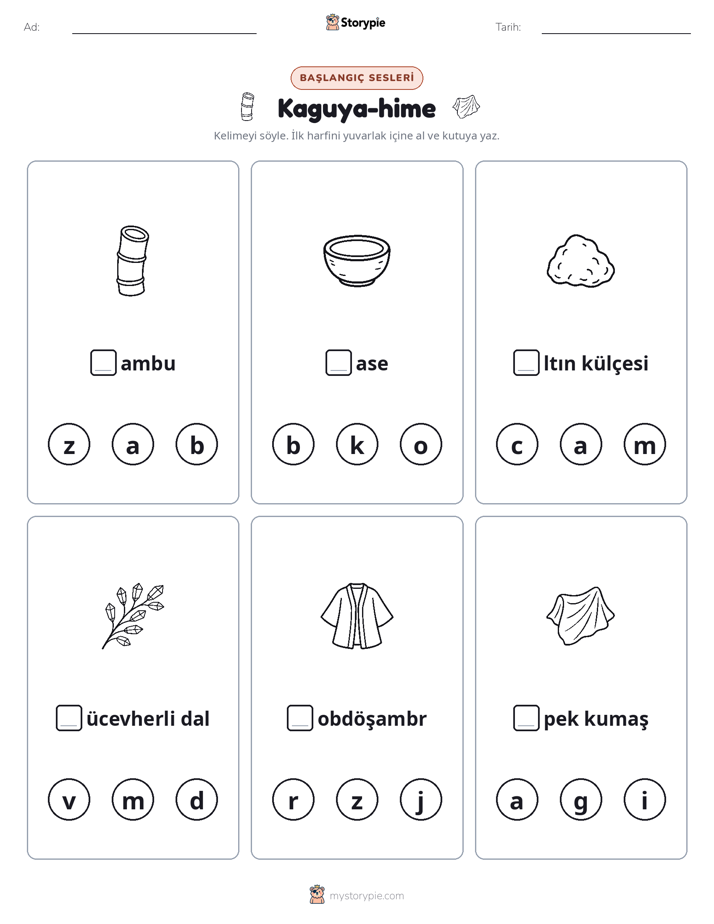 Ad: ____ Storypie Tarih: ____

BAŞLANGIÇ SESLERİ

Kaguya-hime

Kelimeyi söyle. İlk harfini yuvarlak içine al ve kutuya yaz.

☐ambu

z a b

☐ase

b k o

☐ltın külçesi

c a m

☐ücevherli dal

v m d

☐obdöşambr

r z j

☐pek kumaş

a g i

mystorypie.com